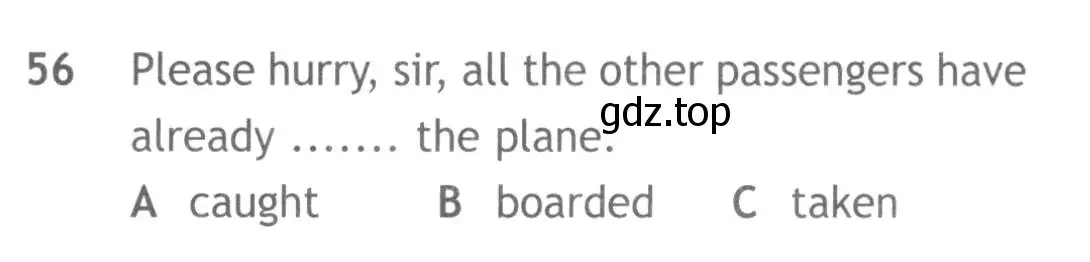 56 Please hurry, sir, all the other passengers have already ....... the plane.

gdz.top

A caught B boarded C taken